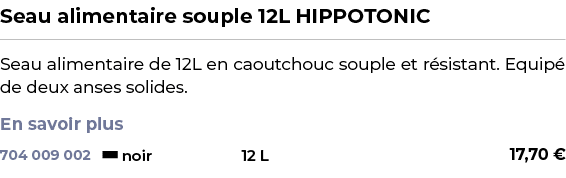 Seau alimentaire souple 12L HIPPOTONIC

Seau alimentaire de 12L en caoutchouc souple et résistant. Equipé de deux anses solides.

En savoir plus

704 009 002 noir 12 L 17,70 €